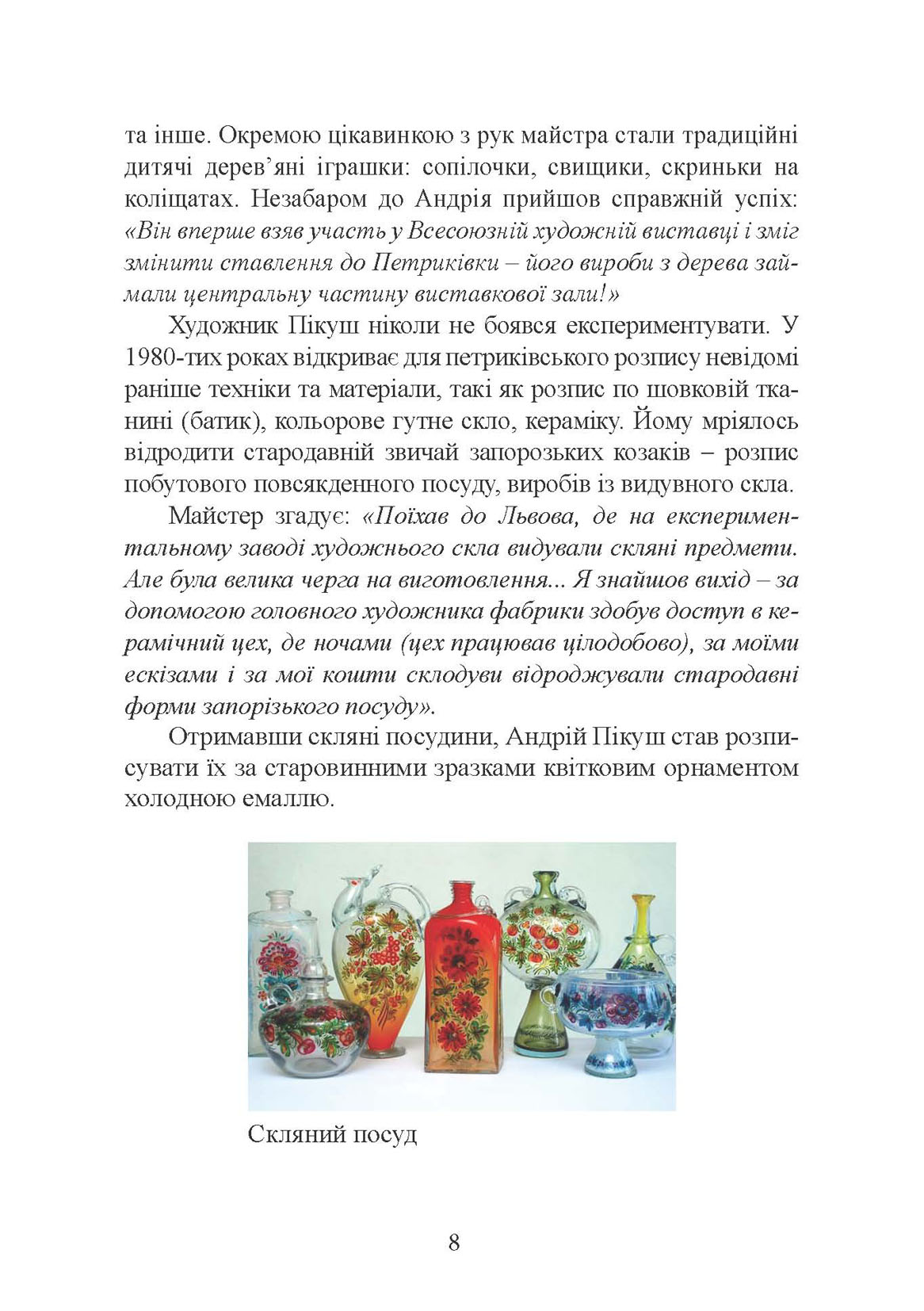 та інше. Окремою цікавинкою з рук майстра стали традиційні дитячі дерев'яні іграшки: сопілочки, свищики, скриньки на коліщатах. Незабаром до Андрія прийшов справжній успіх: «Він вперше взяв участь у Всесоюзній художній виставці і зміг змінити ставлення до Петриківки – його вироби з дерева займали центральну частину виставкової зали!»

Художник Пікуш ніколи не боявся експериментувати. У 1980-тих роках відкриває для петриківського розпису невідомі раніше техніки та матеріали, такі як розпис по шовковій тканині (батик), кольорове гутне скло, кераміку. Йому мріялось відродити стародавній звичай запорозьких козаків – розпис побутового повсякденного посуду, виробів із видувного скла.

Майстер згадує: «Поїхав до Львова, де на експериментальному заводі художнього скла видували скляні предмети. Але була велика черга на виготовлення... Я знайшов вихід – за допомогою головного художника фабрики здобув доступ в керамічний цех, де ночами (цех працював цілодобово), за моїми ескізами і за мої кошти склодуви відроджували стародавні форми запорізького посуду».

Отримавши скляні посудини, Андрій Пікуш став розписувати їх за старовинними зразками квітковим орнаментом холодною емаллю.

Скляний посуд

8